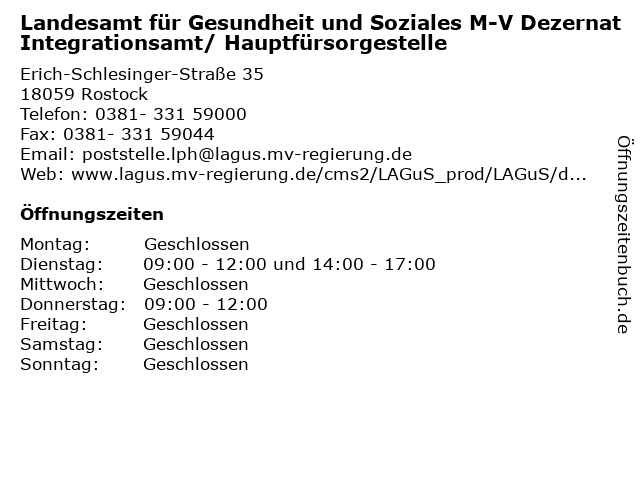 Landesamt für Gesundheit und Soziales M-V Dezernat Integrationsamt/ Hauptfürsorgestelle

Erich-Schlesinger-Straße 35
18059 Rostock
Telefon: 0381- 331 59000
Fax: 0381- 331 59044
Email: poststelle.lph@lagus.mv-regierung.de
Web: www.lagus.mv-regierung.de/cms2/LAGuS_prod/LAGuS/d...

Öffnungszeiten

Montag: Geschlossen
Dienstag: 09:00 - 12:00 und 14:00 - 17:00
Mittwoch: Geschlossen
Donnerstag: 09:00 - 12:00
Freitag: Geschlossen
Samstag: Geschlossen
Sonntag: Geschlossen

Öffnungszeitenbuch.de